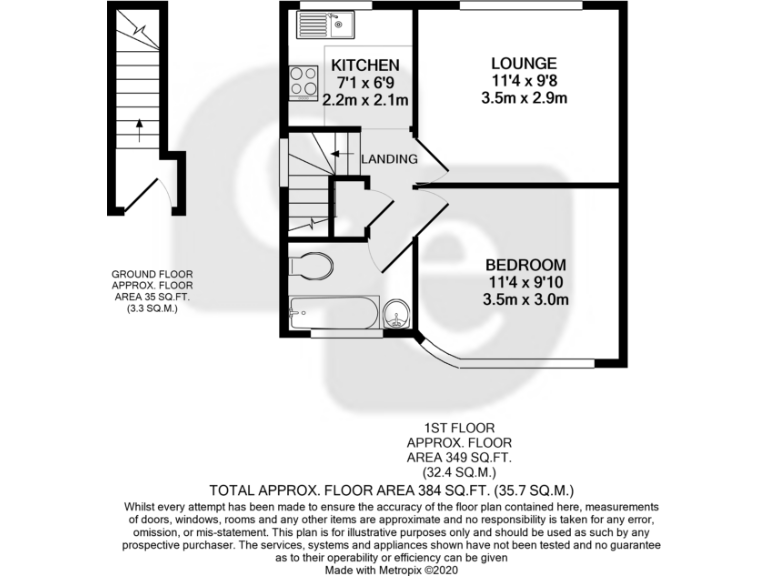 KITCHEN
7'1 x 6'9
2.2m x 2.1m

LOUNGE
11'4 x 9'8
3.5m x 2.9m

LANDING

BEDROOM
11'4 x 9'10
3.5m x 3.0m

GROUND FLOOR
APPROX. FLOOR
AREA 35 SQ.FT.
(3.3 SQ.M.)

1ST FLOOR
APPROX. FLOOR
AREA 349 SQ.FT.
(32.4 SQ.M.)

TOTAL APPROX. FLOOR AREA 384 SQ.FT. (35.7 SQ.M.)
Whilst every attempt has been made to ensure the accuracy of the floor plan contained here, measurements of doors, windows, rooms and any other items are approximate and no responsibility is taken for any error, omission, or mis-statement. This plan is for illustrative purposes only and should be used as such by any prospective purchaser. The services, systems and appliances shown have not been tested and no guarantee as to their operability or efficiency can be given
Made with Metropix ©2020